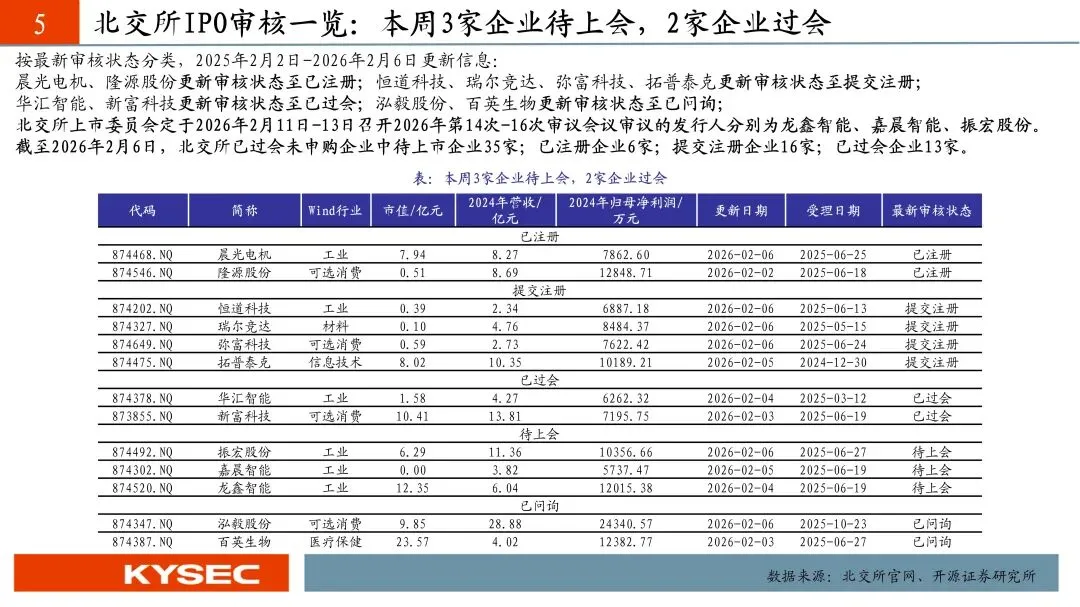 5 北交所IPO审核一览：本周3家企业待上会，2家企业过会

按最新审核状态分类，2025年2月2日-2026年2月6日更新信息：
晨光电机、隆源股份更新审核状态至已注册；恒道科技、瑞尔竞达、弥富科技、拓普泰克更新审核状态至提交注册；
华汇智能、新富科技更新审核状态至已过会；泓毅股份、百英生物更新审核状态至已问询；
北交所上市委员会定于2026年2月11日-13日召开2026年第14次-16次审议会议审议的发行人分别为龙鑫智能、嘉晨智能、振宏股份。
截至2026年2月6日，北交所已过会未申购企业中待上市企业35家；已注册企业6家；提交注册企业16家；已过会企业13家。

表：本周3家企业待上会，2家企业过会

| 代码 | 简称 | Wind行业 | 市值/亿元 | 2024年营收/亿元 | 2024年归母净利润/万元 | 更新日期 | 受理日期 | 最新审核状态 |
|---|---|---|---|---|---|---|---|---|
| 已注册 | | | | | | | | |
| 874468.NQ | 晨光电机 | 工业 | 7.94 | 8.27 | 7862.60 | 2026-02-06 | 2025-06-25 | 已注册 |
| 874546.NQ | 隆源股份 | 可选消费 | 0.51 | 8.69 | 12848.71 | 2026-02-02 | 2025-06-18 | 已注册 |
| 提交注册 | | | | | | | | |
| 874202.NQ | 恒道科技 | 工业 | 0.39 | 2.34 | 6887.18 | 2026-02-06 | 2025-06-13 | 提交注册 |
| 874327.NQ | 瑞尔竞达 | 材料 | 0.10 | 4.76 | 8484.37 | 2026-02-06 | 2025-05-15 | 提交注册 |
| 874649.NQ | 弥富科技 | 可选消费 | 0.59 | 2.73 | 7622.42 | 2026-02-06 | 2025-06-24 | 提交注册 |
| 874475.NQ | 拓普泰克 | 信息技术 | 8.02 | 10.35 | 10189.21 | 2026-02-05 | 2024-12-30 | 提交注册 |
| 已过会 | | | | | | | | |
| 874378.NQ | 华汇智能 | 工业 | 1.58 | 4.27 | 6262.32 | 2026-02-04 | 2025-03-12 | 已过会 |
| 873855.NQ | 新富科技 | 可选消费 | 10.41 | 13.81 | 7195.75 | 2026-02-03 | 2025-06-19 | 已过会 |
| 待上会 | | | | | | | | |
| 874492.NQ | 振宏股份 | 工业 | 6.29 | 11.36 | 10356.66 | 2026-02-06 | 2025-06-27 | 待上会 |
| 874302.NQ | 嘉晨智能 | 工业 | 0.00 | 3.82 | 5737.47 | 2026-02-05 | 2025-06-19 | 待上会 |
| 874520.NQ | 龙鑫智能 | 工业 | 12.35 | 6.04 | 12015.38 | 2026-02-04 | 2025-06-19 | 待上会 |
| 已问询 | | | | | | | | |
| 874347.NQ | 泓毅股份 | 可选消费 | 9.85 | 28.88 | 24340.57 | 2026-02-06 | 2025-10-23 | 已问询 |
| 874387.NQ | 百英生物 | 医疗保健 | 23.57 | 4.02 | 12382.77 | 2026-02-03 | 2025-06-27 | 已问询 |

KYSEC
数据来源：北交所官网、开源证券研究所